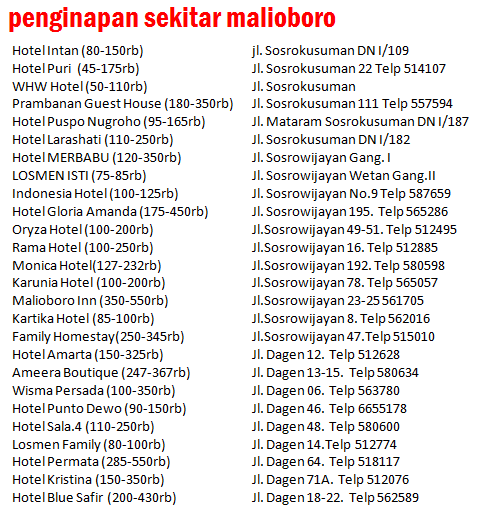 penginapan sekitar malioboro

| | |
|---|---|
| Hotel Intan (80-150rb) | jl. Sosrokusuman DN I/109 |
| Hotel Puri (45-175rb) | Jl. Sosrokusuman 22 Telp 514107 |
| WHW Hotel (50-110rb) | Jl. Sosrokusuman |
| Prambanan Guest House (180-350rb) | Jl. Sosrokusuman 111 Telp 557594 |
| Hotel Puspo Nugroho (95-165rb) | Jl. Mataram Sosrokusuman DN I/187 |
| Hotel Larashati (110-250rb) | Jl. Sosrokusuman DN I/182 |
| Hotel MERBABU (120-350rb) | Jl. Sosrowijayan Gang. I |
| LOSMEN ISTI (75-85rb) | Jl. Sosrowijayan Wetan Gang.II |
| Indonesia Hotel (100-125rb) | Jl. Sosrowijayan No.9 Telp 587659 |
| Hotel Gloria Amanda (175-450rb) | Jl. Sosrowijayan 195. Telp 565286 |
| Oryza Hotel (100-200rb) | Jl.Sosrowijayan 49-51. Telp 512495 |
| Rama Hotel (100-250rb) | Jl.Sosrowijayan 16. Telp 512885 |
| Monica Hotel(127-232rb) | Jl.Sosrowijayan 192. Telp 580598 |
| Karunia Hotel (100-200rb) | Jl.Sosrowijayan 78. Telp 565057 |
| Malioboro Inn (350-550rb) | Jl.Sosrowijayan 23-25 561705 |
| Kartika Hotel (85-100rb) | Jl.Sosrowijayan 8. Telp 562016 |
| Family Homestay(250-345rb) | Jl.Sosrowijayan 47.Telp 515010 |
| Hotel Amarta (150-325rb) | Jl. Dagen 12. Telp 512628 |
| Ameera Boutique (247-367rb) | Jl. Dagen 13-15. Telp 580634 |
| Wisma Persada (100-350rb) | Jl. Dagen 06. Telp 563780 |
| Hotel Punto Dewo (90-150rb) | Jl. Dagen 46. Telp 6655178 |
| Hotel Sala.4 (110-250rb) | Jl. Dagen 48. Telp 580600 |
| Losmen Family (80-100rb) | Jl. Dagen 14.Telp 512774 |
| Hotel Permata (285-550rb) | Jl. Dagen 64. Telp 518117 |
| Hotel Kristina (150-350rb) | Jl. Dagen 71A. Telp 512076 |
| Hotel Blue Safir (200-430rb) | Jl. Dagen 18-22. Telp 562589 |